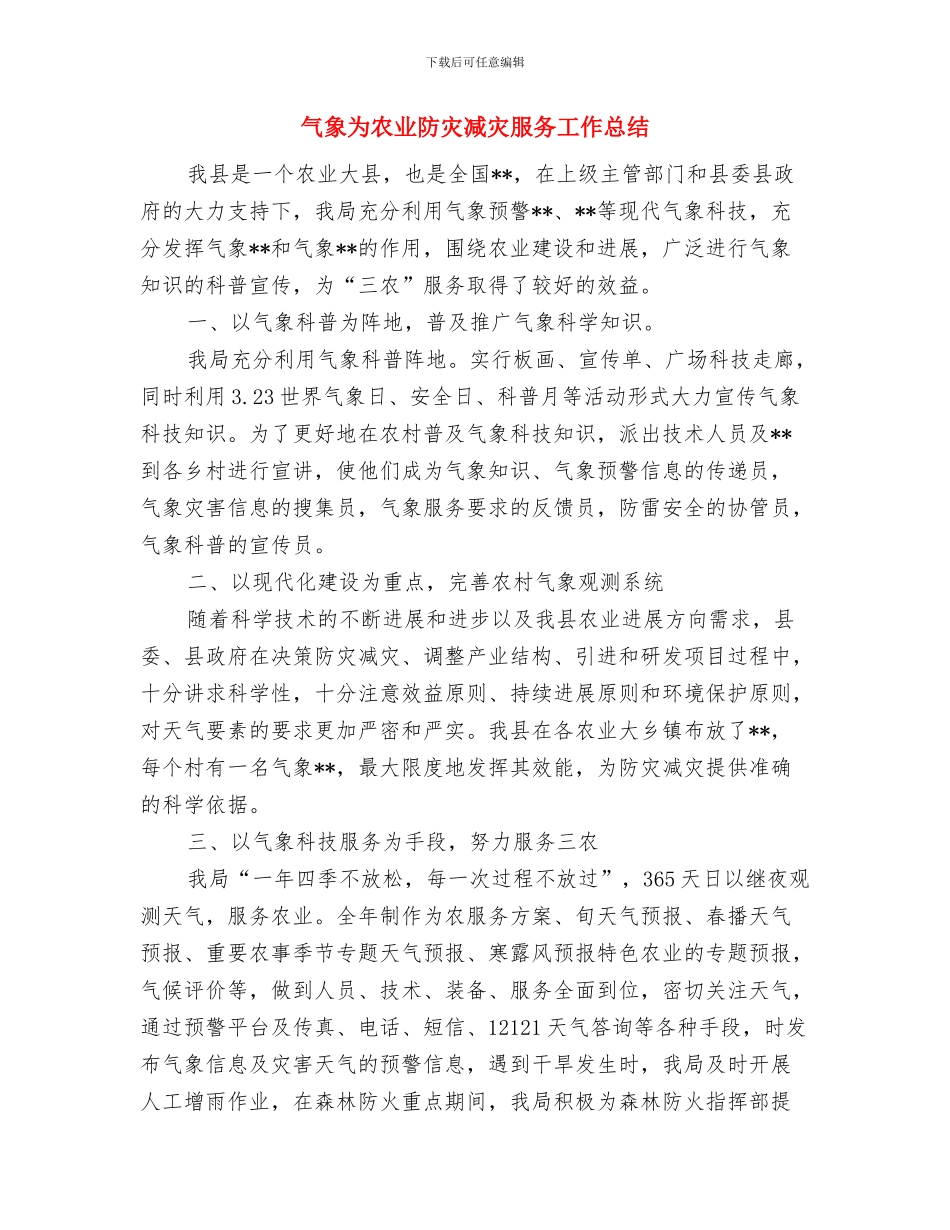 下载后可任意编辑

气象为农业防灾减灾服务工作总结

我县是一个农业大县，也是全国**，在上级主管部门和县委县政府的大力支持下，我局充分利用气象预警**、**等现代气象科技，充分发挥气象**和气象**的作用，围绕农业建设和进展，广泛进行气象知识的科普宣传，为“三农”服务取得了较好的效益。

一、以气象科普为阵地，普及推广气象科学知识。

我局充分利用气象科普阵地。实行板画、宣传单、广场科技走廊，同时利用3.23世界气象日、安全日、科普月等活动形式大力宣传气象科技知识。为了更好地在农村普及气象科技知识，派出技术人员及**到各乡村进行宣讲，使他们成为气象知识、气象预警信息的传递员，气象灾害信息的搜集员，气象服务要求的反馈员，防雷安全的协管员，气象科普的宣传员。

二、以现代化建设为重点，完善农村气象观测系统

随着科学技术的不断进展和进步以及我县农业进展方向需求，县委、县政府在决策防灾减灾、调整产业结构、引进和研发项目过程中，十分讲求科学性，十分注意效益原则、持续进展原则和环境保护原则，对天气要素的要求更加严密和严实。我县在各农业大乡镇布放了**，每个村有一名气象**，最大限度地发挥其效能，为防灾减灾提供准确的科学依据。

三、以气象科技服务为手段，努力服务三农

我局“一年四季不放松，每一次过程不放过”，365天日以继夜观测天气，服务农业。全年制作为农服务方案、旬天气预报、春播天气预报、重要农事季节专题天气预报、寒露风预报特色农业的专题预报，气候评价等，做到人员、技术、装备、服务全面到位，密切关注天气，通过预警平台及传真、电话、短信、12121天气答询等各种手段，时发布气象信息及灾害天气的预警信息，遇到干旱发生时，我局及时开展人工增雨作业，在森林防火重点期间，我局积极为森林防火指挥部提